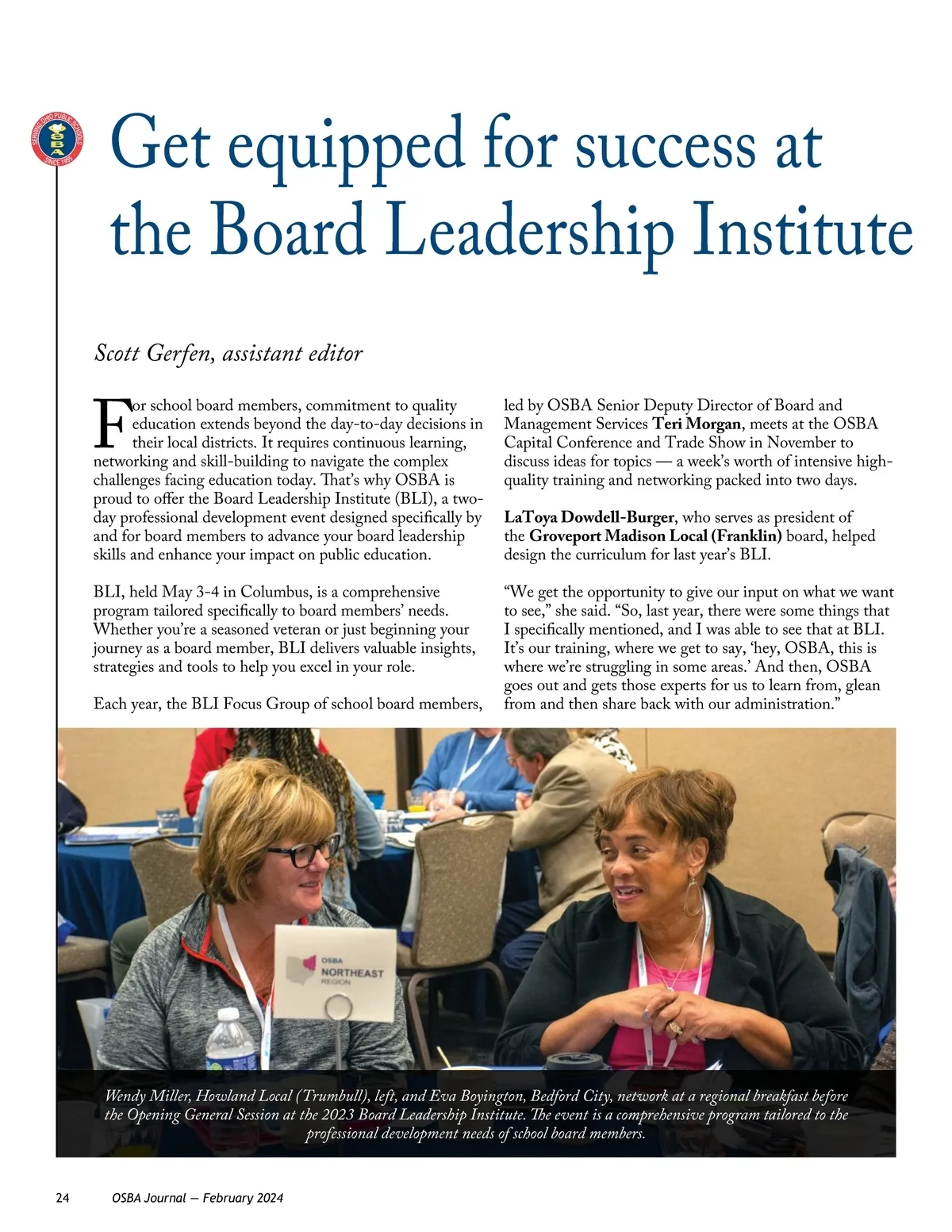 SERVING OHIO PUBLIC SCHOOLS
OSBA
SINCE 1955

Get equipped for success at the Board Leadership Institute

Scott Gerfen, assistant editor

For school board members, commitment to quality education extends beyond the day-to-day decisions in their local districts. It requires continuous learning, networking and skill-building to navigate the complex challenges facing education today. That's why OSBA is proud to offer the Board Leadership Institute (BLI), a two-day professional development event designed specifically by and for board members to advance your board leadership skills and enhance your impact on public education.

BLI, held May 3-4 in Columbus, is a comprehensive program tailored specifically to board members' needs. Whether you're a seasoned veteran or just beginning your journey as a board member, BLI delivers valuable insights, strategies and tools to help you excel in your role.

Each year, the BLI Focus Group of school board members, led by OSBA Senior Deputy Director of Board and Management Services Teri Morgan, meets at the OSBA Capital Conference and Trade Show in November to discuss ideas for topics — a week's worth of intensive high-quality training and networking packed into two days.

LaToya Dowdell-Burger, who serves as president of the Groveport Madison Local (Franklin) board, helped design the curriculum for last year's BLI.

"We get the opportunity to give our input on what we want to see," she said. "So, last year, there were some things that I specifically mentioned, and I was able to see that at BLI. It's our training, where we get to say, 'hey, OSBA, this is where we're struggling in some areas.' And then, OSBA goes out and gets those experts for us to learn from, glean from and then share back with our administration."

OSBA
NORTHEAST
REGION

Wendy Miller, Howland Local (Trumbull), left, and Eva Boyington, Bedford City, network at a regional breakfast before the Opening General Session at the 2023 Board Leadership Institute. The event is a comprehensive program tailored to the professional development needs of school board members.

24 OSBA Journal — February 2024